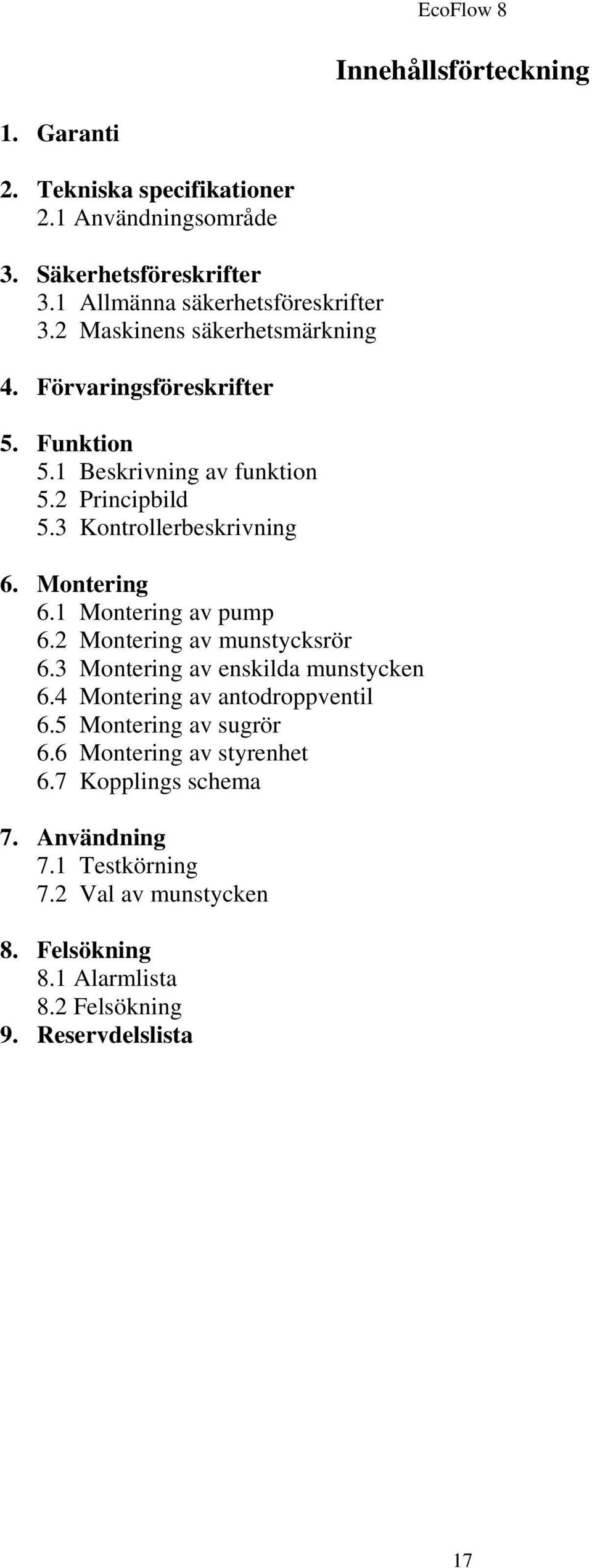 EcoFlow 8

Innehållsförteckning

1. Garanti

2. Tekniska specifikationer
2.1 Användningsområde

3. Säkerhetsföreskrifter
3.1 Allmänna säkerhetsföreskrifter
3.2 Maskinens säkerhetsmärkning

4. Förvaringsföreskrifter

5. Funktion
5.1 Beskrivning av funktion
5.2 Principbild
5.3 Kontrollerbeskrivning

6. Montering
6.1 Montering av pump
6.2 Montering av munstycksrör
6.3 Montering av enskilda munstycken
6.4 Montering av antodroppventil
6.5 Montering av sugrör
6.6 Montering av styrenhet
6.7 Kopplings schema

7. Användning
7.1 Testkörning
7.2 Val av munstycken

8. Felsökning
8.1 Alarmlista
8.2 Felsökning
9. Reservdelslista

17